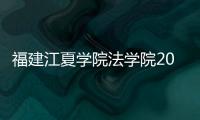 福建江夏学院法学院20